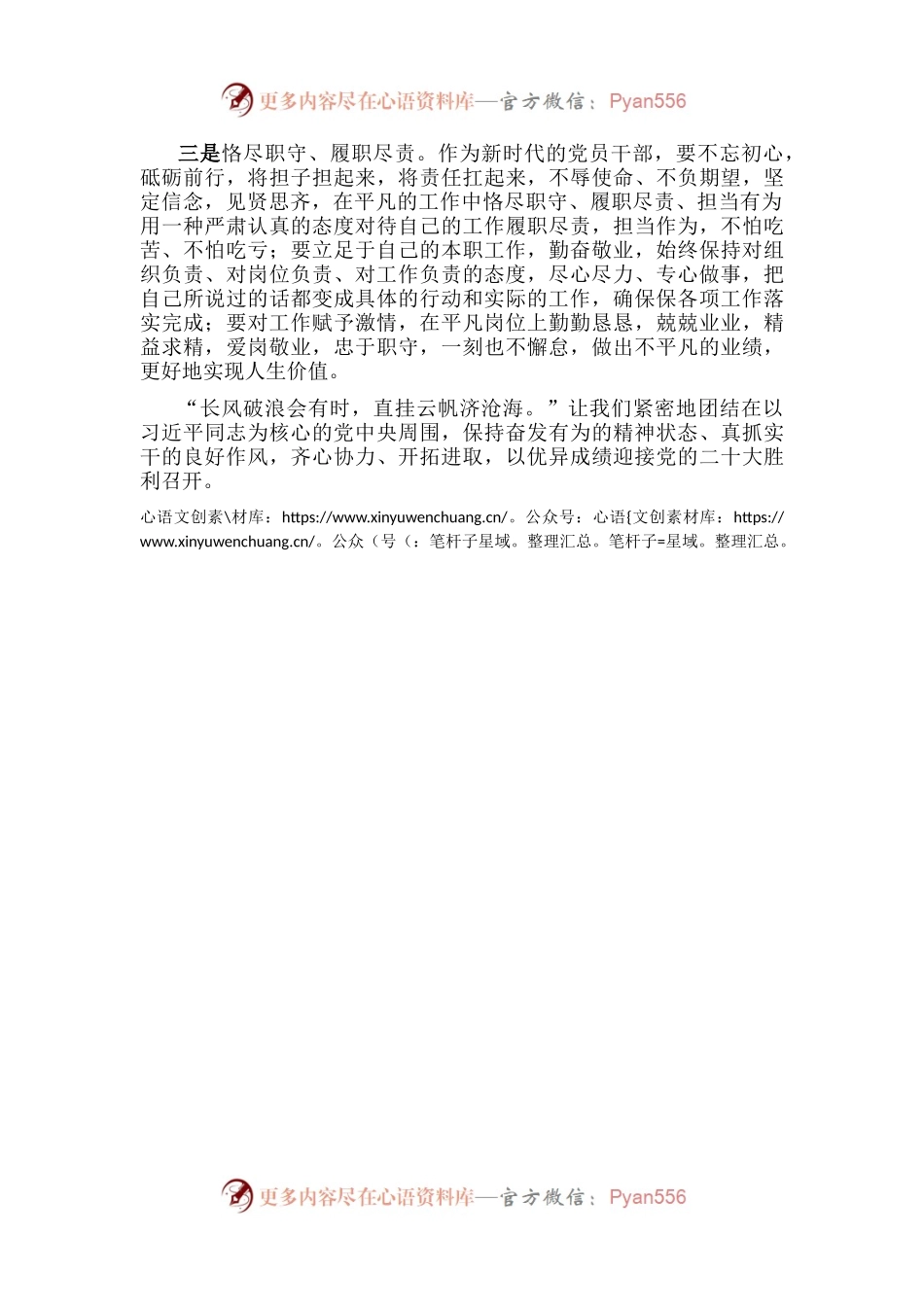 更多内容尽在心语资料库—官方微信：Pyan556

三是恪尽职守、履职尽责。作为新时代的党员干部，要不忘初心，砥砺前行，将担子担起来，将责任扛起来，不辱使命、不负期望，坚定信念，见贤思齐，在平凡的工作中恪尽职守、履职尽责、担当有为用一种严肃认真的态度对待自己的工作履职尽责，担当作为，不怕吃苦、不怕吃亏；要立足于自己的本职工作，勤奋敬业，始终保持对组织负责、对岗位负责、对工作负责的态度，尽心尽力、专心做事，把自己所说过的话都变成具体的行动和实际的工作，确保保各项工作落实完成；要对工作赋予激情，在平凡岗位上勤勤恳恳，兢兢业业，精益求精，爱岗敬业，忠于职守，一刻也不懈怠，做出不平凡的业绩，更好地实现人生价值。

“长风破浪会有时，直挂云帆济沧海。”让我们紧密地团结在以习近平同志为核心的党中央周围，保持奋发有为的精神状态、真抓实干的良好作风，齐心协力、开拓进取，以优异成绩迎接党的二十大胜利召开。

心语文创素\材库：https://www.xinyuwenchuang.cn/。公众号：心语{文创素材库：https://www.xinyuwenchuang.cn/。公众（号（：笔杆子星域。整理汇总。笔杆子=星域。整理汇总。

更多内容尽在心语资料库—官方微信：Pyan556